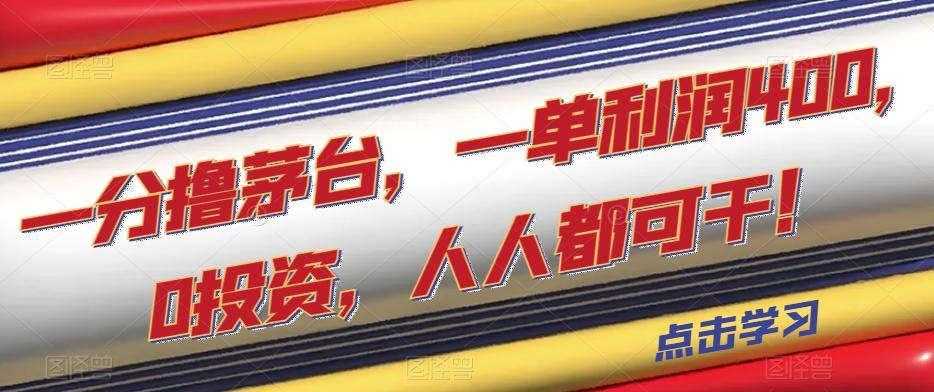 一分撸茅台，一单利润400，0投资，人人都可干！

点击学习